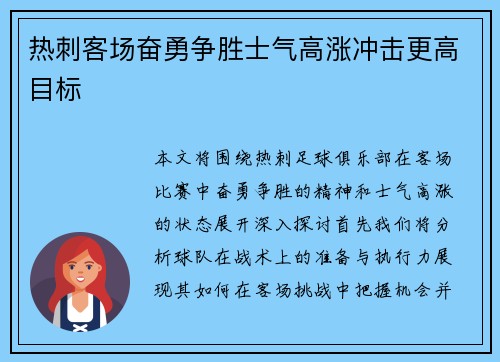 热刺客场奋勇争胜士气高涨冲击更高目标

本文将围绕热刺足球俱乐部在客场比赛中奋勇争胜的精神和士气高涨的状态展开深入探讨首先我们将分析球队在战术上的准备与执行力展现其如何在客场挑战中把握机会并